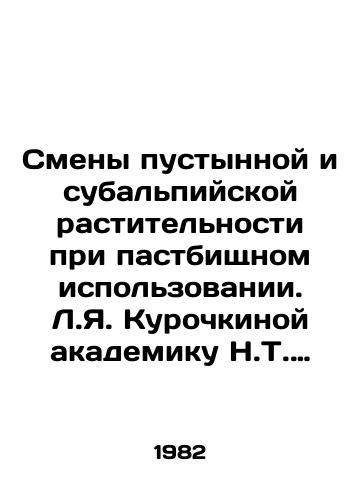 Смены пустынной и субальпийской растительности при пастбищном использовании. Л.Я. Курочкиной академику Н.Т....

1982